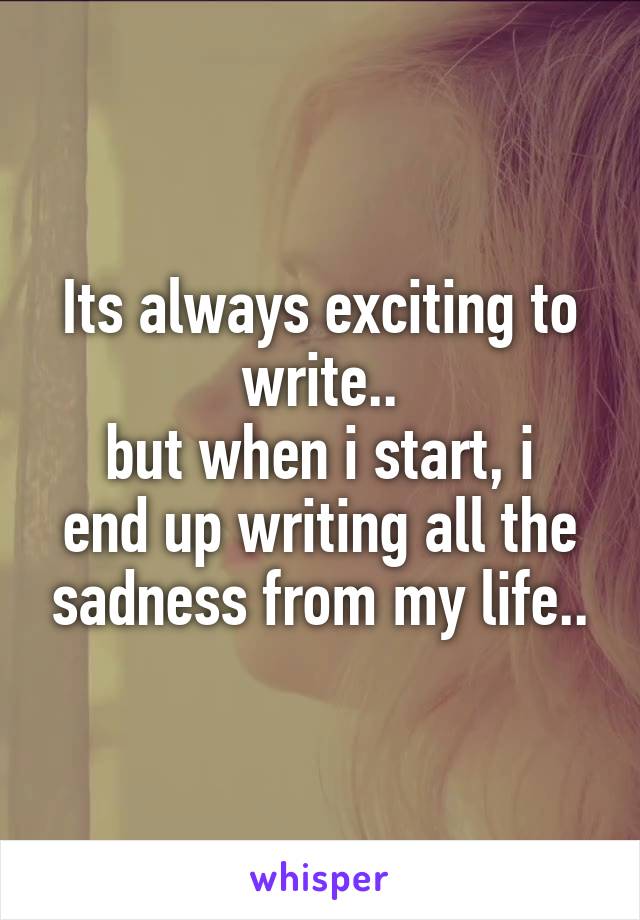 Its always exciting to write..
but when i start, i end up writing all the sadness from my life..

whisper